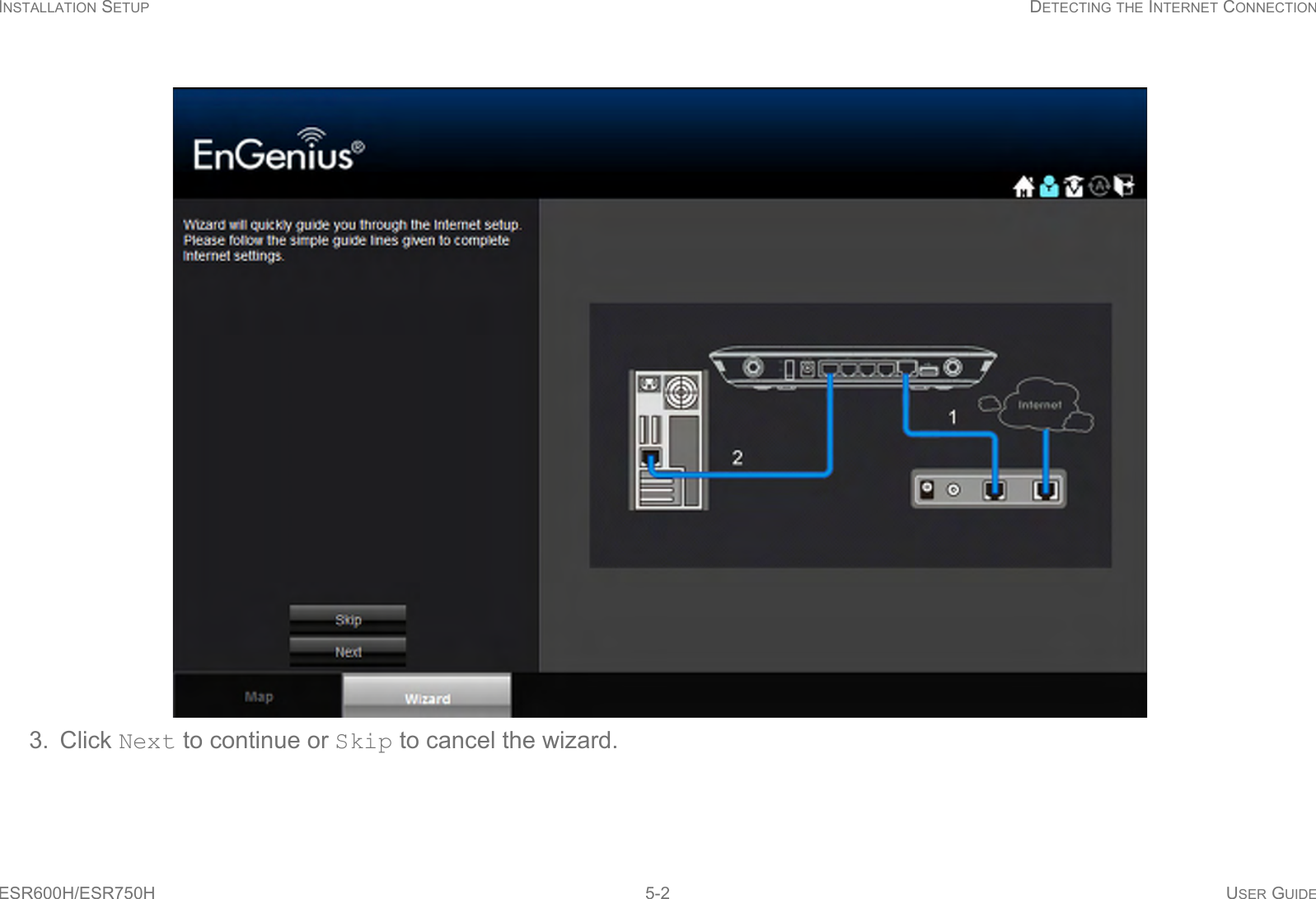 INSTALLATION SETUP

DETECTING THE INTERNET CONNECTION

EnGenius®

Wizard will quickly guide you through the Internet setup. Please follow the simple guide lines given to complete Internet settings.

Internet

1

2

Skip

Next

Map

Wizard

3. Click Next to continue or Skip to cancel the wizard.

ESR600H/ESR750H

5-2

USER GUIDE